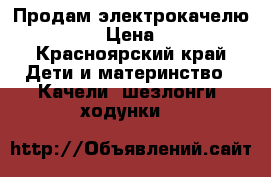 Продам электрокачелю
Цена
Красноярский край
Дети и материнство
Качели шезлонги ходунки

http://Объявлений.сайт